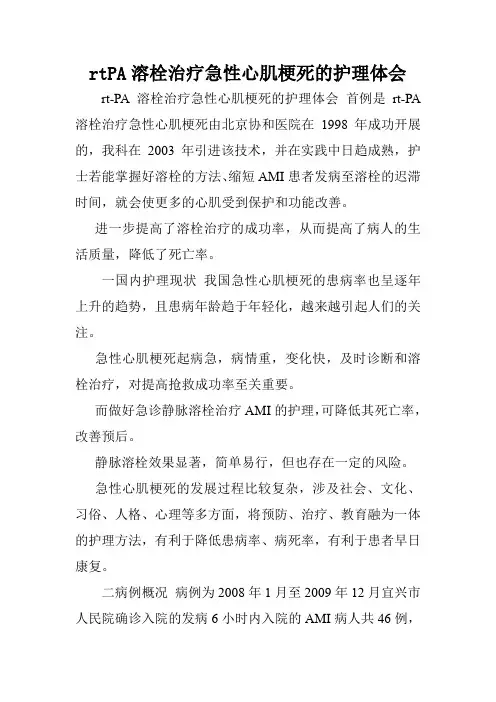 rtPA 溶栓治疗急性心肌梗死的护理体会

rt-PA 溶栓治疗急性心肌梗死的护理体会 首例是 rt-PA 溶栓治疗急性心肌梗死由北京协和医院在 1998 年成功开展的，我科在 2003 年引进该技术，并在实践中日趋成熟，护士若能掌握好溶栓的方法、缩短 AMI 患者发病至溶栓的迟滞时间，就会使更多的心肌受到保护和功能改善。

进一步提高了溶栓治疗的成功率，从而提高了病人的生活质量，降低了死亡率。

一国内护理现状 我国急性心肌梗死的患病率也呈逐年上升的趋势，且患病年龄趋于年轻化，越来越引起人们的关注。

急性心肌梗死起病急，病情重，变化快，及时诊断和溶栓治疗，对提高抢救成功率至关重要。

而做好急诊静脉溶栓治疗 AMI 的护理，可降低其死亡率，改善预后。

静脉溶栓效果显著，简单易行，但也存在一定的风险。

急性心肌梗死的发展过程比较复杂，涉及社会、文化、习俗、人格、心理等多方面，将预防、治疗、教育融为一体的护理方法，有利于降低患病率、病死率，有利于患者早日康复。

二病例概况 病例为 2008 年 1 月至 2009 年 12 月宜兴市人民院确诊入院的发病 6 小时内入院的 AMI 病人共 46 例，